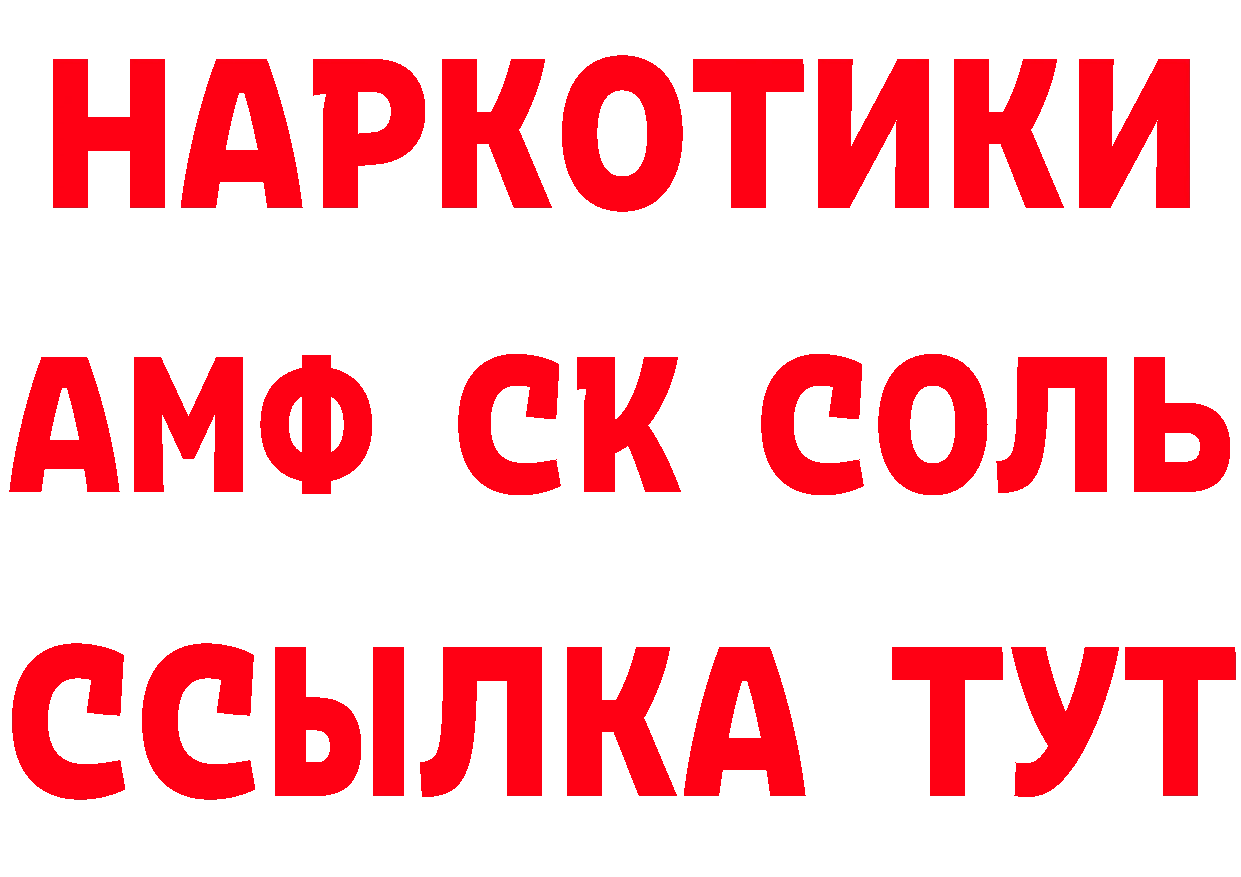 НАРКОТИКИ

АМФ СК СОЛЬ

ССЫЛКА ТУТ